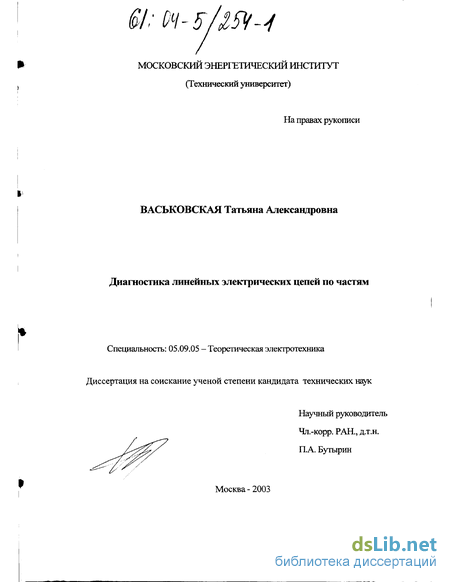 61: 04-5/254-1

МОСКОВСКИЙ ЭНЕРГЕТИЧЕСКИЙ ИНСТИТУТ

(Технический университет)

На правах рукописи

ВАСЬКОВСКАЯ Татьяна Александровна

Диагностика линейных электрических цепей по частям

Специальность: 05.09.05 – Теоретическая электротехника

Диссертация на соискание ученой степени кандидата технических наук

Научный руководитель

Чл.-корр. РАН., д.т.н.

П.А. Бутырин

Москва - 2003

dsLib.net
библиотека диссертаций